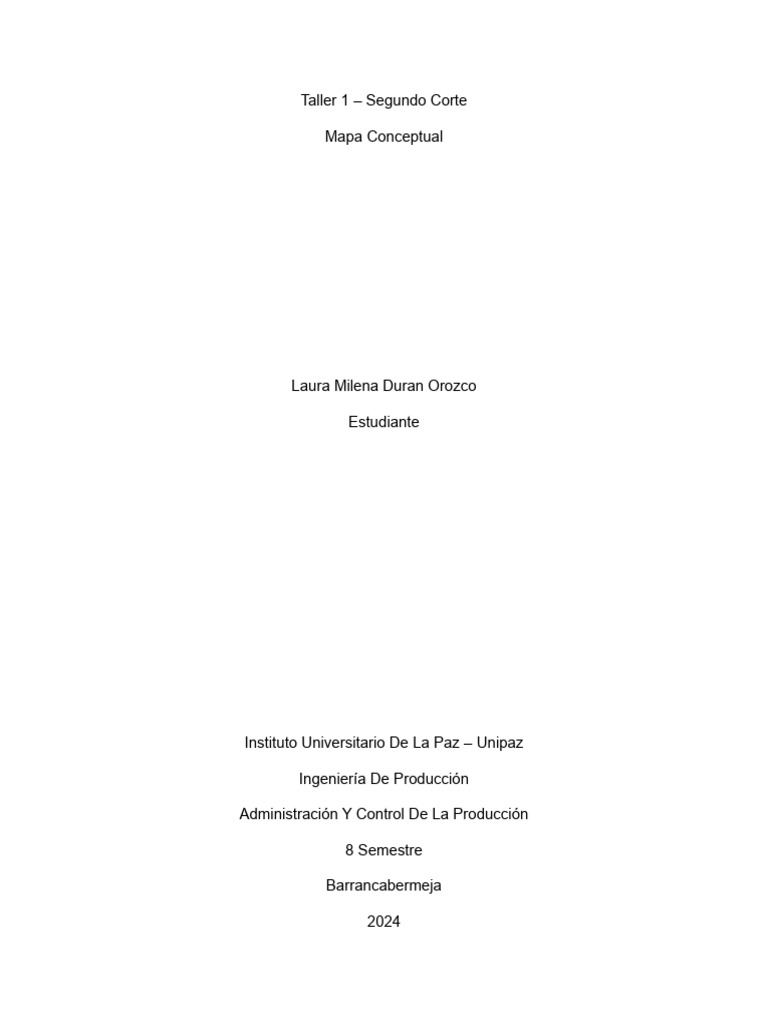 Taller 1 – Segundo Corte

Mapa Conceptual

Laura Milena Duran Orozco

Estudiante

Instituto Universitario De La Paz – Unipaz

Ingeniería De Producción

Administración Y Control De La Producción

8 Semestre

Barrancabermeja

2024